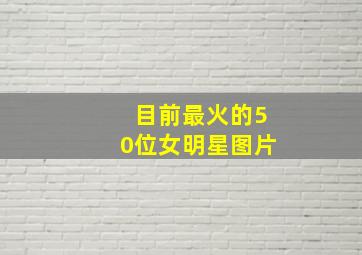 目前最火的50位女明星图片